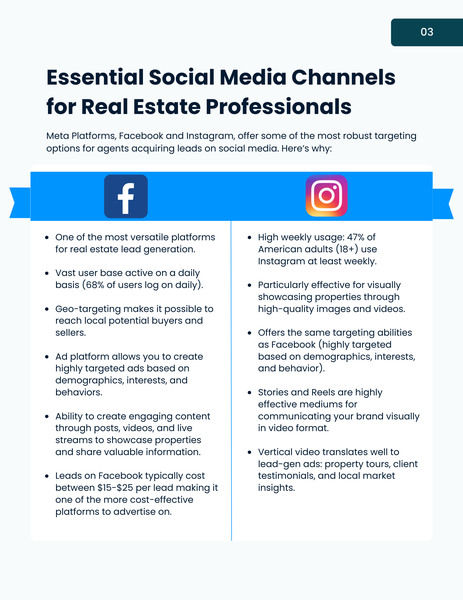 03

Essential Social Media Channels for Real Estate Professionals

Meta Platforms, Facebook and Instagram, offer some of the most robust targeting options for agents acquiring leads on social media. Here's why:

• One of the most versatile platforms for real estate lead generation.

• Vast user base active on a daily basis (68% of users log on daily).

• Geo-targeting makes it possible to reach local potential buyers and sellers.

• Ad platform allows you to create highly targeted ads based on demographics, interests, and behaviors.

• Ability to create engaging content through posts, videos, and live streams to showcase properties and share valuable information.

• Leads on Facebook typically cost between $15-$25 per lead making it one of the more cost-effective platforms to advertise on.

• High weekly usage: 47% of American adults (18+) use Instagram at least weekly.

• Particularly effective for visually showcasing properties through high-quality images and videos.

• Offers the same targeting abilities as Facebook (highly targeted based on demographics, interests, and behavior).

• Stories and Reels are highly effective mediums for communicating your brand visually in video format.

• Vertical video translates well to lead-gen ads: property tours, client testimonials, and local market insights.